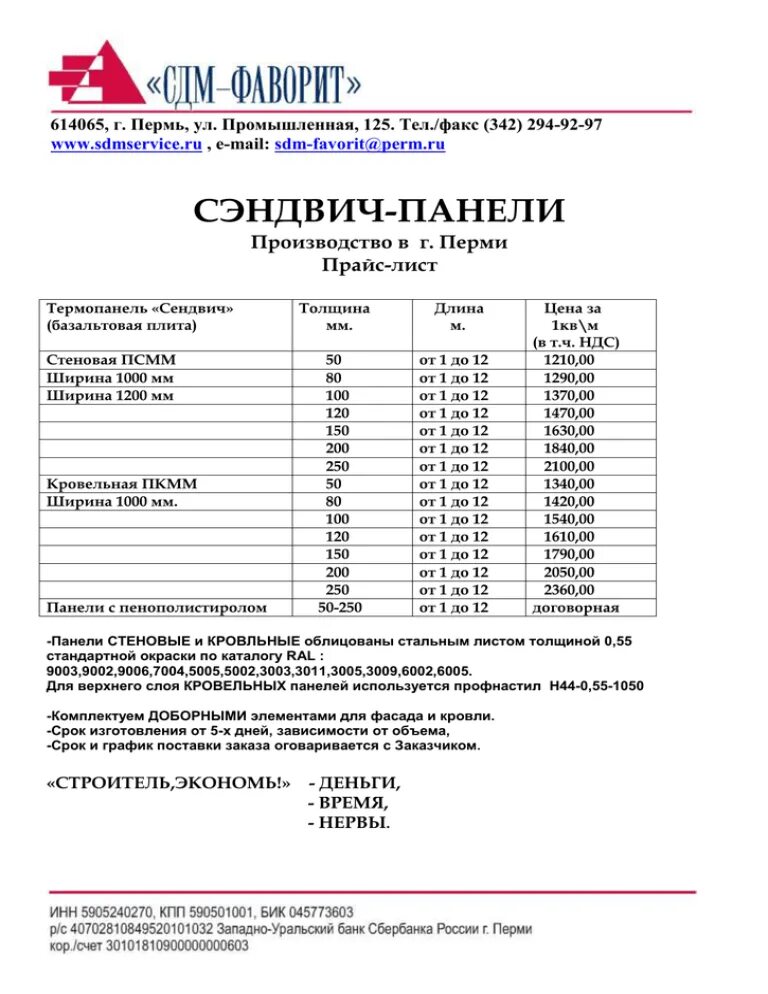 «СДМ–ФАВОРИТ»

614065, г. Пермь, ул. Промышленная, 125. Тел./факс (342) 294-92-97
www.sdmservice.ru , e-mail: sdm-favorit@perm.ru

СЭНДВИЧ-ПАНЕЛИ
Производство в г. Перми
Прайс-лист

| Термопанель «Сендвич» (базальтовая плита) | Толщина мм. | Длина м. | Цена за 1кв\м (в т.ч. НДС) |
|---|---|---|---|
| Стеновая ПСММ | 50 | от 1 до 12 | 1210,00 |
| Ширина 1000 мм | 80 | от 1 до 12 | 1290,00 |
| Ширина 1200 мм | 100 | от 1 до 12 | 1370,00 |
| | 120 | от 1 до 12 | 1470,00 |
| | 150 | от 1 до 12 | 1630,00 |
| | 200 | от 1 до 12 | 1840,00 |
| | 250 | от 1 до 12 | 2100,00 |
| Кровельная ПКММ | 50 | от 1 до 12 | 1340,00 |
| Ширина 1000 мм. | 80 | от 1 до 12 | 1420,00 |
| | 100 | от 1 до 12 | 1540,00 |
| | 120 | от 1 до 12 | 1610,00 |
| | 150 | от 1 до 12 | 1790,00 |
| | 200 | от 1 до 12 | 2050,00 |
| | 250 | от 1 до 12 | 2360,00 |
| Панели с пенополистиролом | 50-250 | от 1 до 12 | договорная |

-Панели СТЕНОВЫЕ и КРОВЛЬНЫЕ облицованы стальным листом толщиной 0,55 стандартной окраски по каталогу RAL :
9003,9002,9006,7004,5005,5002,3003,3011,3005,3009,6002,6005.
Для верхнего слоя КРОВЕЛЬНЫХ панелей используется профнастил Н44-0,55-1050

-Комплектуем ДОБОРНЫМИ элементами для фасада и кровли.
-Срок изготовления от 5-х дней, зависимости от объема,
-Срок и график поставки заказа оговаривается с Заказчиком.

«СТРОИТЕЛЬ,ЭКОНОМЬ!» - ДЕНЬГИ,
- ВРЕМЯ,
- НЕРВЫ.

ИНН 5905240270, КПП 590501001, БИК 045773603
р/с 40702810849520101032 Западно-Уральский банк Сбербанка России г. Перми
кор./счет 30101810900000000603